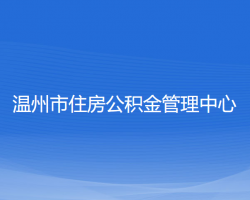 温州市住房公积金管理中心